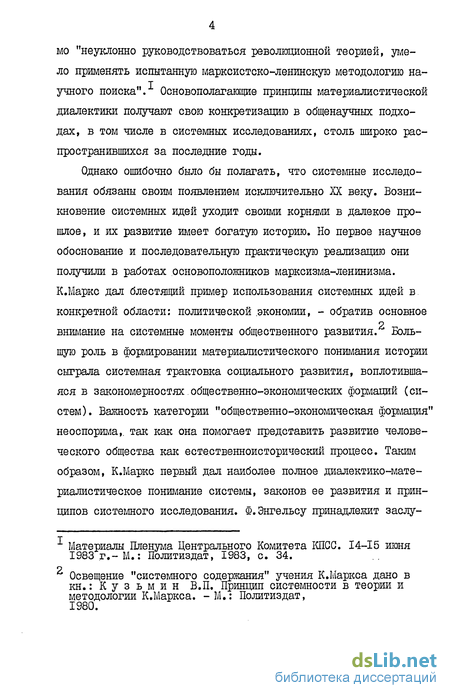 4

мо "неуклонно руководствоваться революционной теорией, умело применять испытанную марксистско-ленинскую методологию научного поиска".$^{I}$ Основополагающие принципы материалистической диалектики получают свою конкретизацию в общенаучных подходах, в том числе в системных исследованиях, столь широко распространившихся за последние годы.

Однако ошибочно было бы полагать, что системные исследования обязаны своим появлением исключительно XX веку. Возникновение системных идей уходит своими корнями в далекое прошлое, и их развитие имеет богатую историю. Но первое научное обоснование и последовательную практическую реализацию они получили в работах основоположников марксизма-ленинизма. К.Маркс дал блестящий пример использования системных идей в конкретной области: политической экономии, - обратив основное внимание на системные моменты общественного развития.$^{2}$ Большую роль в формировании материалистического понимания истории сыграла системная трактовка социального развития, воплотившаяся в закономерностях общественно-экономических формаций (систем). Важность категории "общественно-экономическая формация" неоспорима, так как она помогает представить развитие человеческого общества как естественноисторический процесс. Таким образом, К.Маркс первый дал наиболее полное диалектико-материалистическое понимание системы, законов ее развития и принципов системного исследования. Ф.Энгельсу принадлежит заслу-

$^{I}$ Материалы Пленума Центрального Комитета КПСС. I4-I5 июня I983 г.- М.: Политиздат, I983, с. 34.

$^{2}$ Освещение "системного содержания" учения К.Маркса дано в кн.: К у з ь м и н В.П. Принцип системности в теории и методологии К.Маркса. - М.: Политиздат, I980.

dsLib.net
библиотека диссертаций